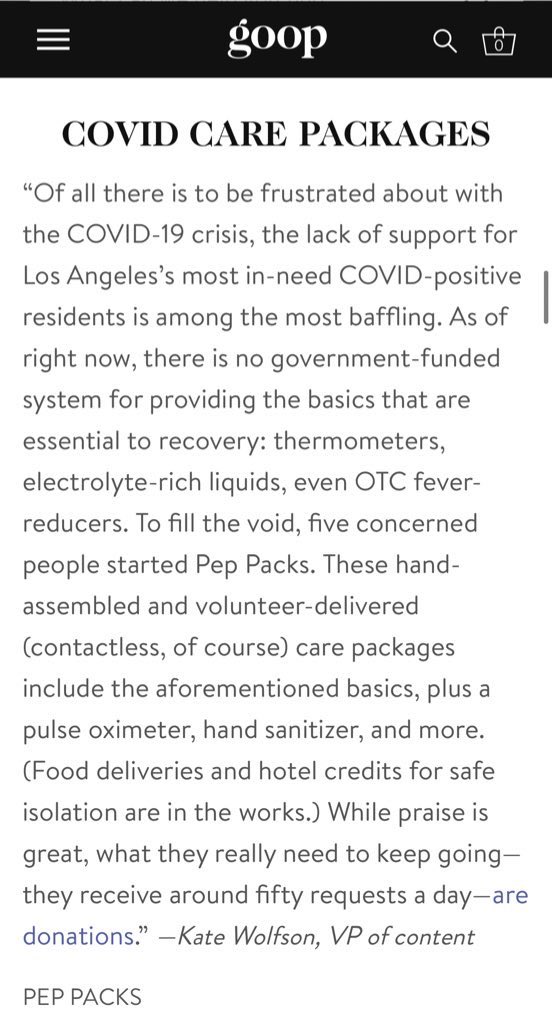 goop

0

COVID CARE PACKAGES

“Of all there is to be frustrated about with the COVID-19 crisis, the lack of support for Los Angeles’s most in-need COVID-positive residents is among the most baffling. As of right now, there is no government-funded system for providing the basics that are essential to recovery: thermometers, electrolyte-rich liquids, even OTC fever-reducers. To fill the void, five concerned people started Pep Packs. These hand-assembled and volunteer-delivered (contactless, of course) care packages include the aforementioned basics, plus a pulse oximeter, hand sanitizer, and more. (Food deliveries and hotel credits for safe isolation are in the works.) While praise is great, what they really need to keep going—they receive around fifty requests a day—are donations.” —Kate Wolfson, VP of content

PEP PACKS